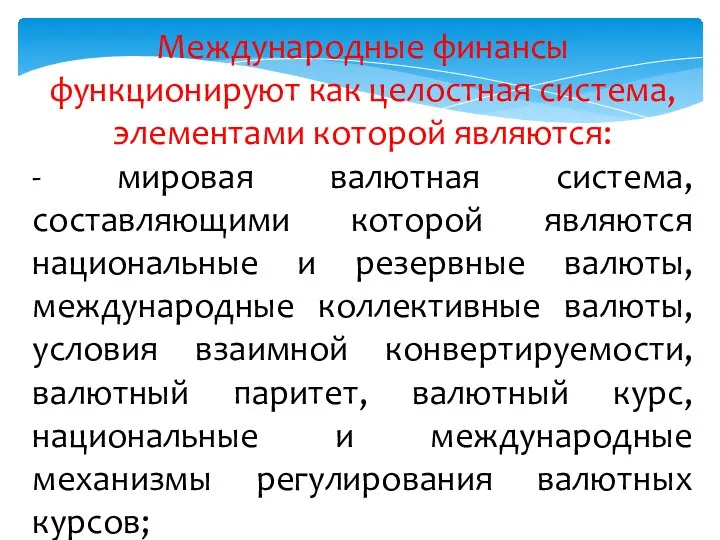 Международные финансы функционируют как целостная система, элементами которой являются:

- мировая валютная система, составляющими которой являются национальные и резервные валюты, международные коллективные валюты, условия взаимной конвертируемости, валютный паритет, валютный курс, национальные и международные механизмы регулирования валютных курсов;